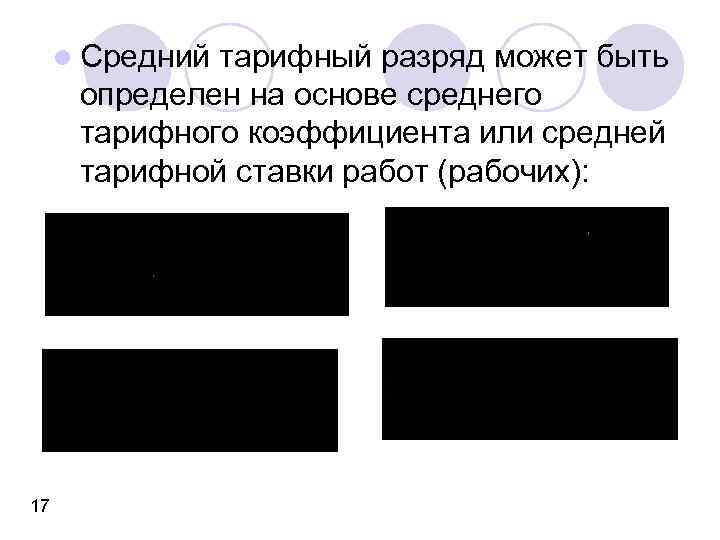 Средний тарифный разряд может быть определен на основе среднего тарифного коэффициента или средней тарифной ставки работ (рабочих):

17